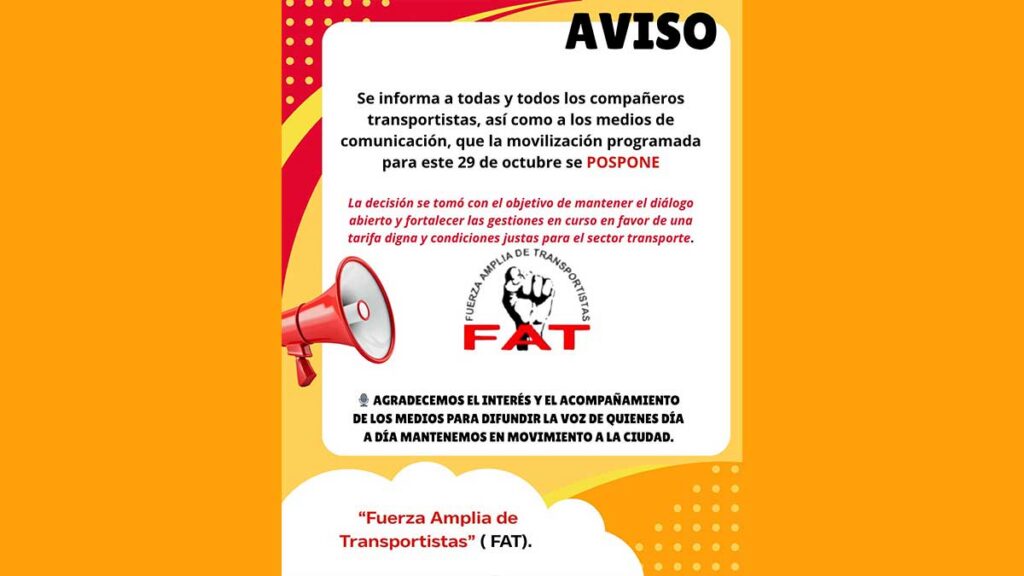 AVISO

Se informa a todas y todos los compañeros transportistas, así como a los medios de comunicación, que la movilización programada para este 29 de octubre se POSPONE

La decisión se tomó con el objetivo de mantener el diálogo abierto y fortalecer las gestiones en curso en favor de una tarifa digna y condiciones justas para el sector transporte.

FUERZA AMPLIA DE TRANSPORTISTAS
FAT

AGRADECEMOS EL INTERÉS Y EL ACOMPAÑAMIENTO DE LOS MEDIOS PARA DIFUNDIR LA VOZ DE QUIENES DÍA A DÍA MANTENEMOS EN MOVIMIENTO A LA CIUDAD.

"Fuerza Amplia de Transportistas" ( FAT).